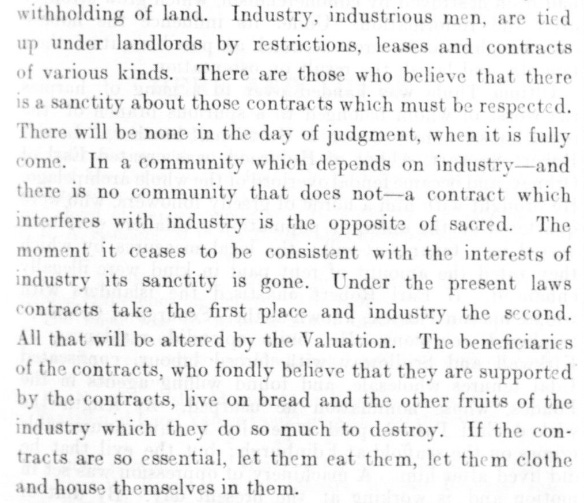 withholding of land. Industry, industrious men, are tied up under landlords by restrictions, leases and contracts of various kinds. There are those who believe that there is a sanctity about those contracts which must be respected. There will be none in the day of judgment, when it is fully come. In a community which depends on industry—and there is no community that does not—a contract which interferes with industry is the opposite of sacred. The moment it ceases to be consistent with the interests of industry its sanctity is gone. Under the present laws contracts take the first place and industry the second. All that will be altered by the Valuation. The beneficiaries of the contracts, who fondly believe that they are supported by the contracts, live on bread and the other fruits of the industry which they do so much to destroy. If the contracts are so essential, let them eat them, let them clothe and house themselves in them.